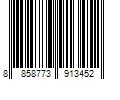 8 858773 913452